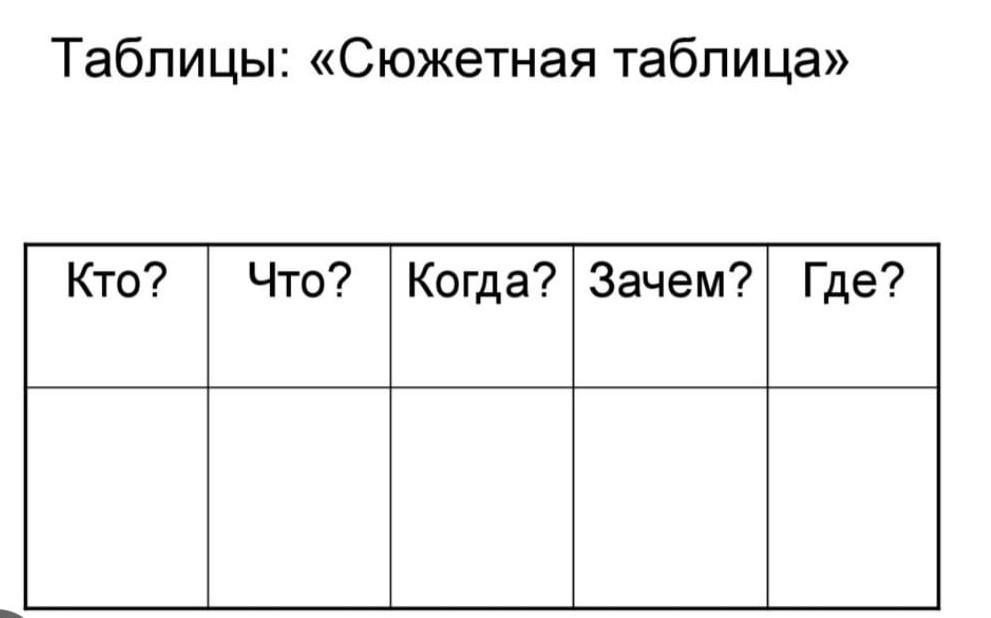 Таблицы: «Сюжетная таблица»

| Кто? | Что? | Когда? | Зачем? | Где? |
|---|---|---|---|---|
|  |  |  |  |  |